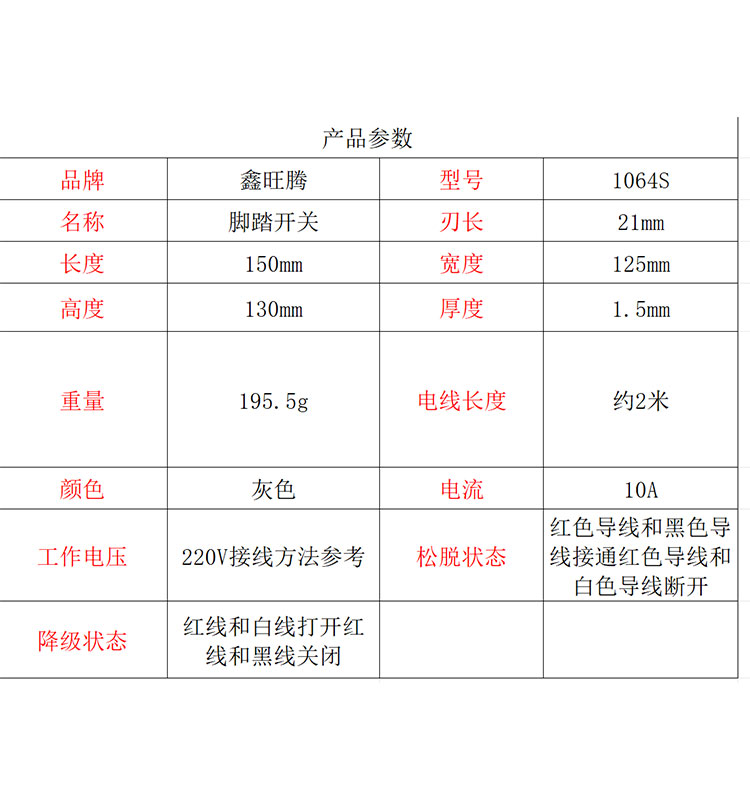 产品参数

| 品牌 | 鑫旺腾 | 型号 | 1064S |
|---|---|---|---|
| 名称 | 脚踏开关 | 刃长 | 21mm |
| 长度 | 150mm | 宽度 | 125mm |
| 高度 | 130mm | 厚度 | 1.5mm |
| 重量 | 195.5g | 电线长度 | 约2米 |
| 颜色 | 灰色 | 电流 | 10A |
| 工作电压 | 220V接线方法参考 | 松脱状态 | 红色导线和黑色导线接通红色导线和白色导线断开 |
| 降级状态 | 红线和白线打开红线和黑线关闭 | | |